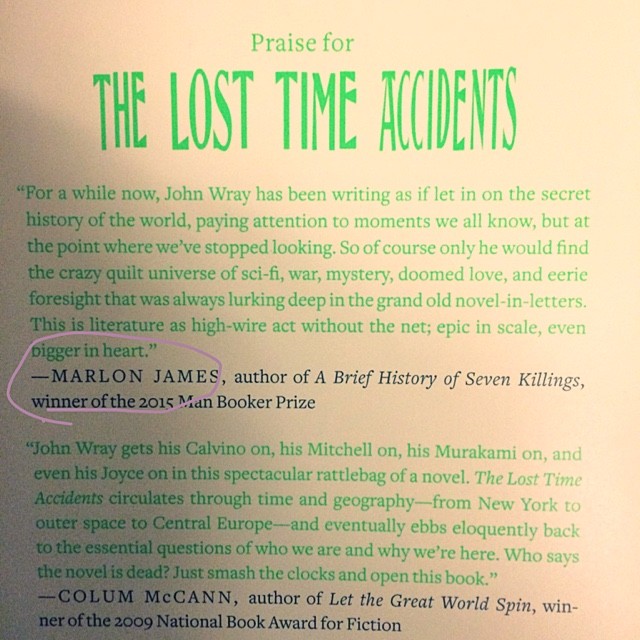 Praise for

THE LOST TIME ACCIDENTS

"For a while now, John Wray has been writing as if let in on the secret history of the world, paying attention to moments we all know, but at the point where we've stopped looking. So of course only he would find the crazy quilt universe of sci-fi, war, mystery, doomed love, and eerie foresight that was always lurking deep in the grand old novel-in-letters. This is literature as high-wire act without the net; epic in scale, even bigger in heart."
—MARLON JAMES, author of A Brief History of Seven Killings, winner of the 2015 Man Booker Prize

"John Wray gets his Calvino on, his Mitchell on, his Murakami on, and even his Joyce on in this spectacular rattlebag of a novel. The Lost Time Accidents circulates through time and geography—from New York to outer space to Central Europe—and eventually ebbs eloquently back to the essential questions of who we are and why we're here. Who says the novel is dead? Just smash the clocks and open this book."
—COLUM McCANN, author of Let the Great World Spin, winner of the 2009 National Book Award for Fiction